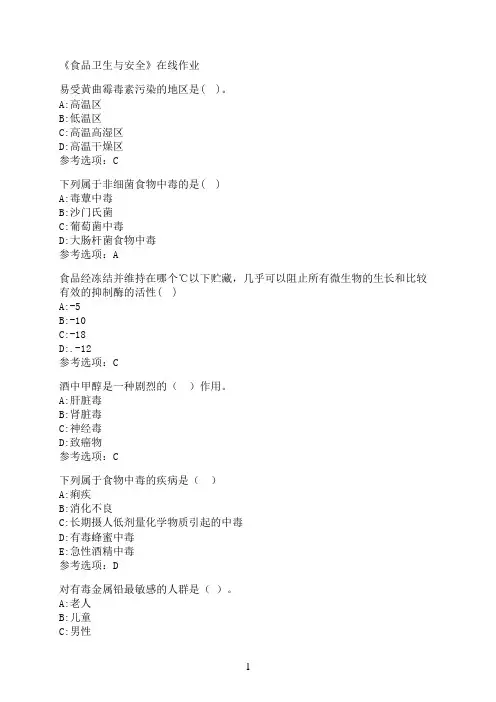 《食品卫生与安全》在线作业

易受黄曲霉毒素污染的地区是（ ）。
A:高温区
B:低温区
C:高温高湿区
D:高温干燥区
参考选项：C

下列属于非细菌食物中毒的是（ ）
A:毒蕈中毒
B:沙门氏菌
C:葡萄菌中毒
D:大肠杆菌食物中毒
参考选项：A

食品经冻结并维持在哪个℃以下贮藏，几乎可以阻止所有微生物的生长和比较有效的抑制酶的活性（ ）
A:-5
B:-10
C:-18
D:.-12
参考选项：C

酒中甲醇是一种剧烈的（ ）作用。
A:肝脏毒
B:肾脏毒
C:神经毒
D:致癌物
参考选项：C

下列属于食物中毒的疾病是（ ）
A:痢疾
B:消化不良
C:长期摄人低剂量化学物质引起的中毒
D:有毒蜂蜜中毒
E:急性酒精中毒
参考选项：D

对有毒金属铅最敏感的人群是（ ）。
A:老人
B:儿童
C:男性

1